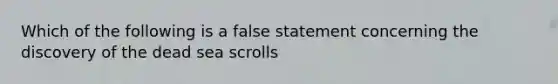 Which of the following is a false statement concerning the discovery of the dead sea scrolls